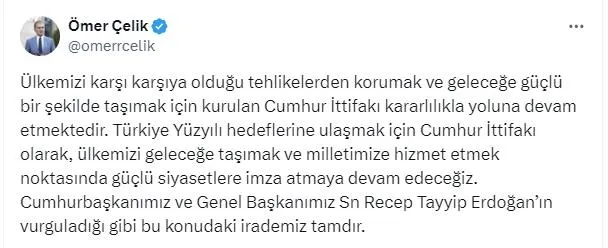 Ömer Çelik
@omerrcelik

Ülkemizi karşı karşıya olduğu tehlikelerden korumak ve geleceğe güçlü bir şekilde taşımak için kurulan Cumhur İttifakı kararlılıkla yoluna devam etmektedir. Türkiye Yüzyılı hedeflerine ulaşmak için Cumhur İttifakı olarak, ülkemizi geleceğe taşımak ve milletimize hizmet etmek noktasında güçlü siyasetlere imza atmaya devam edeceğiz. Cumhurbaşkanımız ve Genel Başkanımız Sn Recep Tayyip Erdoğan'ın vurguladığı gibi bu konudaki irademiz tamdır.